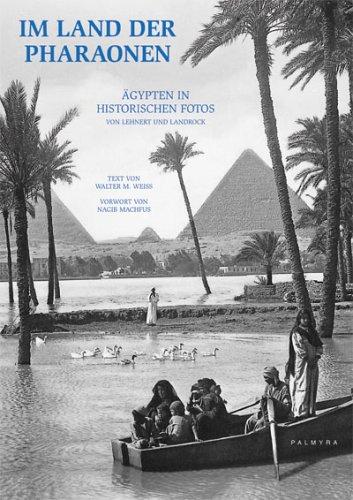 IM LAND DER PHARAONEN

ÄGYPTEN IN HISTORISCHEN FOTOS
VON LEHNERT UND LANDROCK

TEXT VON
WALTER M. WEISS

VORWORT VON
NAGIB MACHFUS

PALMYRA